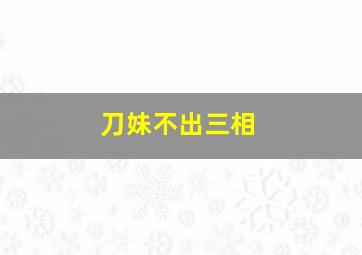 刀妹不出三相